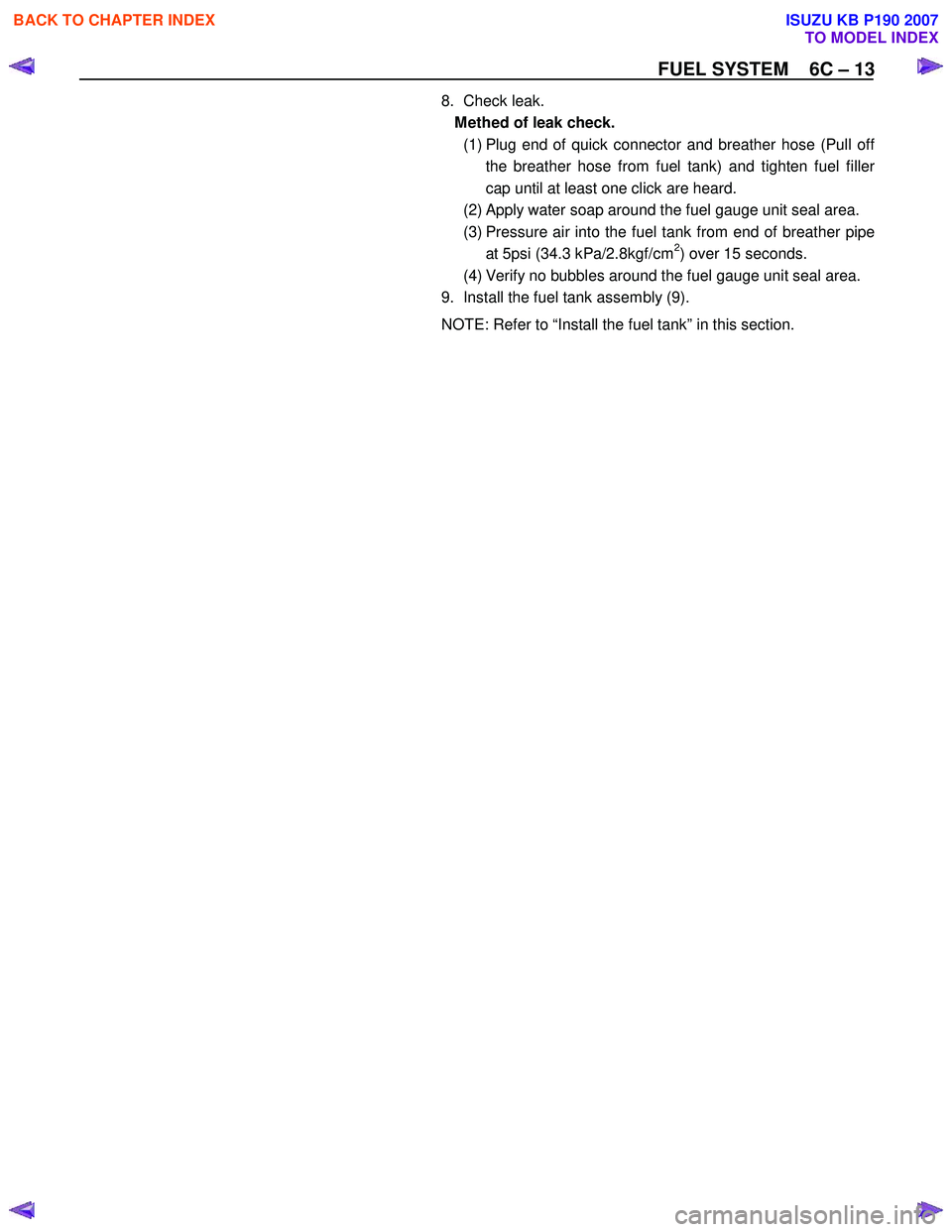 BACK TO CHAPTER INDEX

ISUZU KB P190 2007
TO MODEL INDEX

FUEL SYSTEM 6C – 13

8. Check leak.

Methed of leak check.

(1) Plug end of quick connector and breather hose (Pull off the breather hose from fuel tank) and tighten fuel filler cap until at least one click are heard.

(2) Apply water soap around the fuel gauge unit seal area.

(3) Pressure air into the fuel tank from end of breather pipe at 5psi (34.3 kPa/2.8kgf/cm$^2$) over 15 seconds.

(4) Verify no bubbles around the fuel gauge unit seal area.

9. Install the fuel tank assembly (9).

NOTE: Refer to “Install the fuel tank” in this section.

carmanualsonline.info